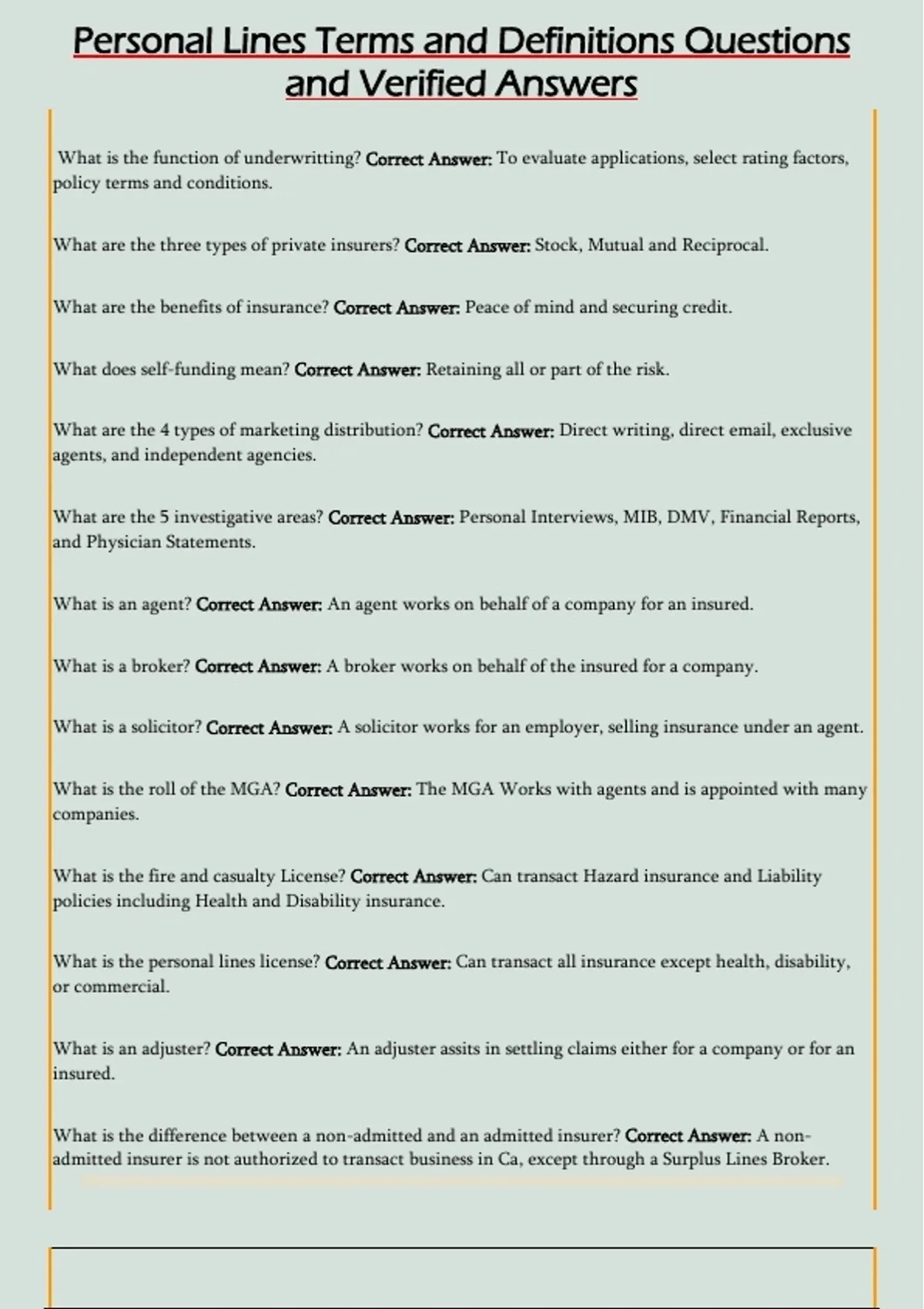 Personal Lines Terms and Definitions Questions and Verified Answers

What is the function of underwritting? Correct Answer: To evaluate applications, select rating factors, policy terms and conditions.

What are the three types of private insurers? Correct Answer: Stock, Mutual and Reciprocal.

What are the benefits of insurance? Correct Answer: Peace of mind and securing credit.

What does self-funding mean? Correct Answer: Retaining all or part of the risk.

What are the 4 types of marketing distribution? Correct Answer: Direct writing, direct email, exclusive agents, and independent agencies.

What are the 5 investigative areas? Correct Answer: Personal Interviews, MIB, DMV, Financial Reports, and Physician Statements.

What is an agent? Correct Answer: An agent works on behalf of a company for an insured.

What is a broker? Correct Answer: A broker works on behalf of the insured for a company.

What is a solicitor? Correct Answer: A solicitor works for an employer, selling insurance under an agent.

What is the roll of the MGA? Correct Answer: The MGA Works with agents and is appointed with many companies.

What is the fire and casualty License? Correct Answer: Can transact Hazard insurance and Liability policies including Health and Disability insurance.

What is the personal lines license? Correct Answer: Can transact all insurance except health, disability, or commercial.

What is an adjuster? Correct Answer: An adjuster assits in settling claims either for a company or for an insured.

What is the difference between a non-admitted and an admitted insurer? Correct Answer: A non-admitted insurer is not authorized to transact business in Ca, except through a Surplus Lines Broker.